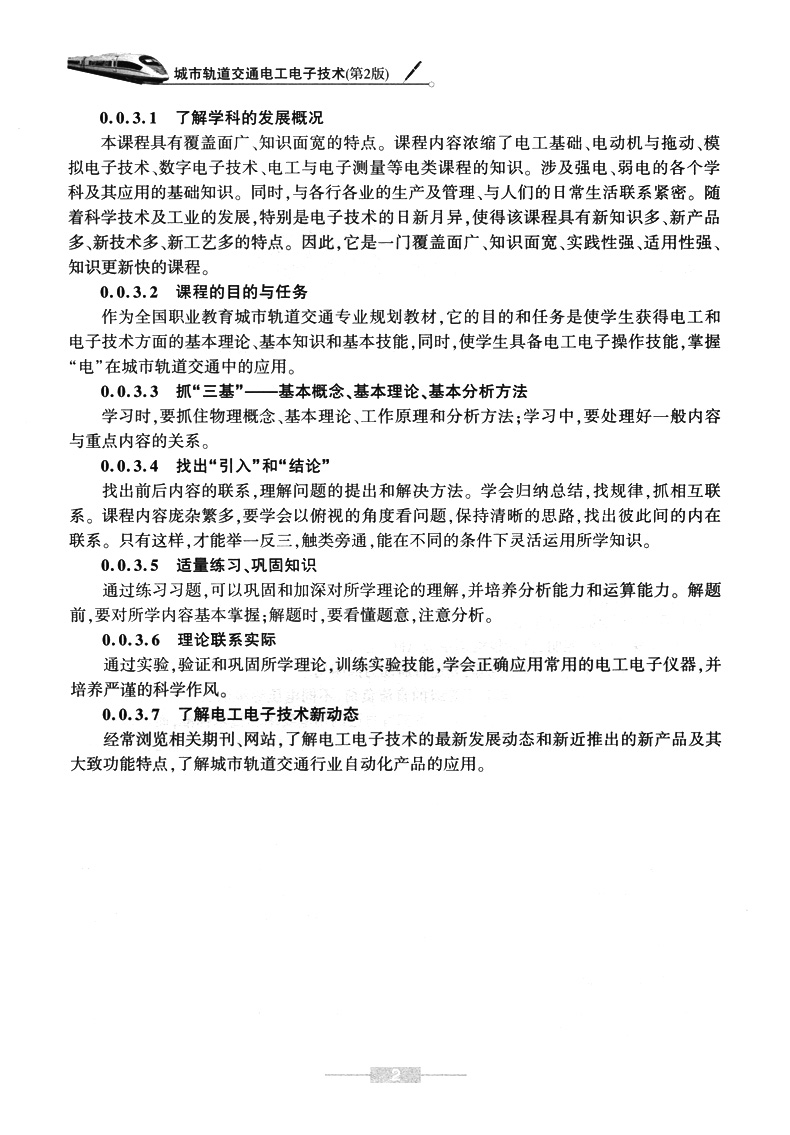 城市轨道交通电工电子技术(第2版)

0.0.3.1 了解学科的发展概况

本课程具有覆盖面广、知识面宽的特点。课程内容浓缩了电工基础、电动机与拖动、模拟电子技术、数字电子技术、电工与电子测量等电类课程的知识。涉及强电、弱电的各个学科及其应用的基础知识。同时，与各行各业的生产及管理、与人们的日常生活联系紧密。随着科学技术及工业的发展，特别是电子技术的日新月异，使得该课程具有新知识多、新产品多、新技术多、新工艺多的特点。因此，它是一门覆盖面广、知识面宽、实践性强、适用性强、知识更新快的课程。

0.0.3.2 课程的目的与任务

作为全国职业教育城市轨道交通专业规划教材，它的目的和任务是使学生获得电工和电子技术方面的基本理论、基本知识和基本技能，同时，使学生具备电工电子操作技能，掌握“电”在城市轨道交通中的应用。

0.0.3.3 抓“三基”——基本概念、基本理论、基本分析方法

学习时，要抓住物理概念、基本理论、工作原理和分析方法；学习中，要处理好一般内容与重点内容的关系。

0.0.3.4 找出“引入”和“结论”

找出前后内容的联系，理解问题的提出和解决方法。学会归纳总结，找规律，抓相互联系。课程内容庞杂繁多，要学会以俯视的角度看问题，保持清晰的思路，找出彼此间的内在联系。只有这样，才能举一反三，触类旁通，能在不同的条件下灵活运用所学知识。

0.0.3.5 适量练习、巩固知识

通过练习习题，可以巩固和加深对所学理论的理解，并培养分析能力和运算能力。解题前，要对所学内容基本掌握；解题时，要看懂题意，注意分析。

0.0.3.6 理论联系实际

通过实验，验证和巩固所学理论，训练实验技能，学会正确应用常用的电工电子仪器，并培养严谨的科学作风。

0.0.3.7 了解电工电子技术新动态

经常浏览相关期刊、网站，了解电工电子技术的最新发展动态和新近推出的新产品及其大致功能特点，了解城市轨道交通行业自动化产品的应用。

2